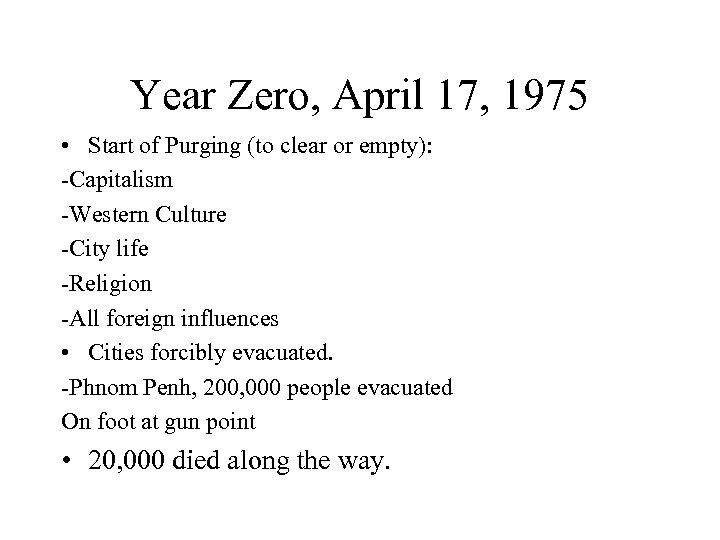 Year Zero, April 17, 1975

• Start of Purging (to clear or empty):

-Capitalism

-Western Culture

-City life

-Religion

-All foreign influences

• Cities forcibly evacuated.

-Phnom Penh, 200,000 people evacuated

On foot at gun point

• 20,000 died along the way.